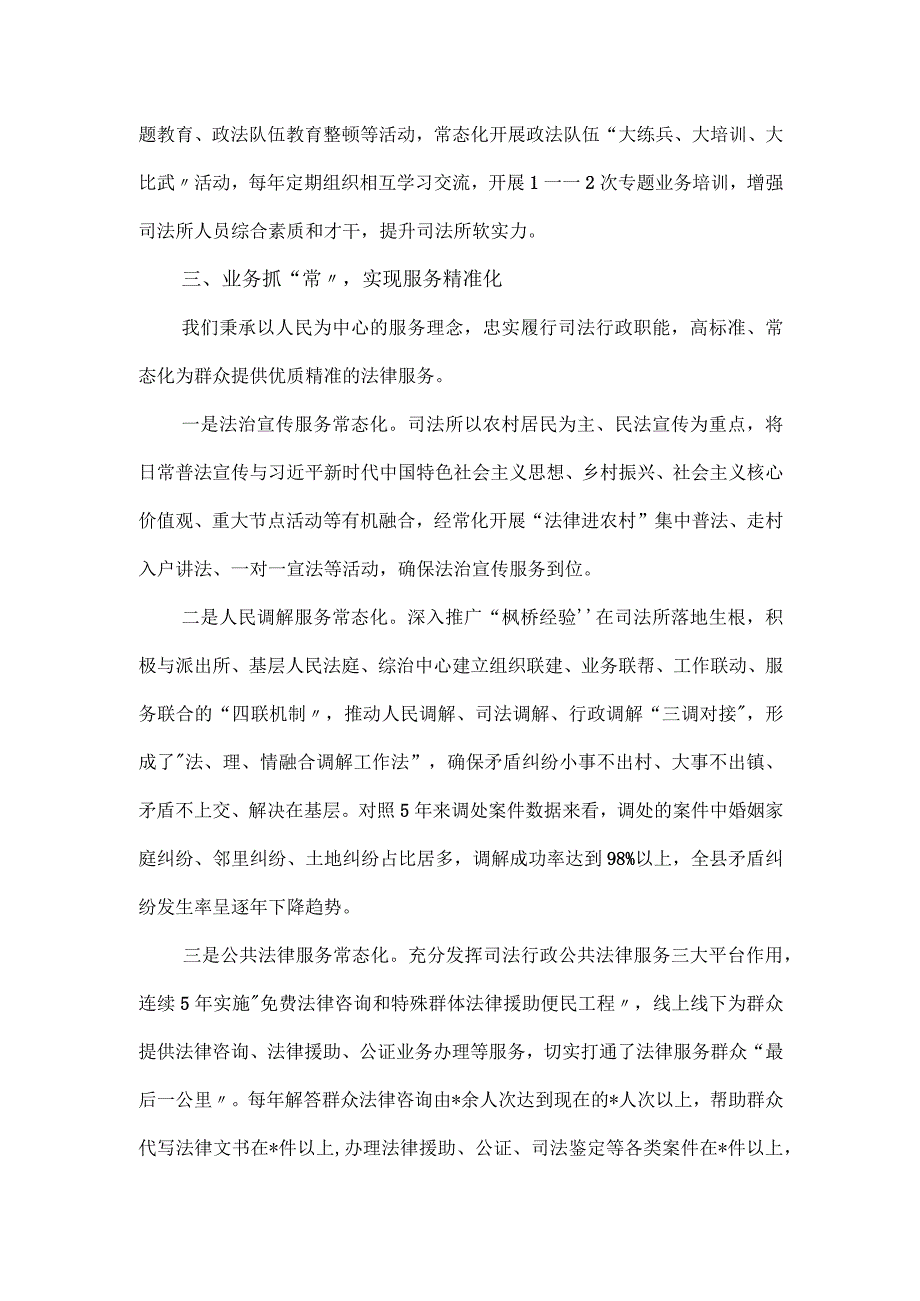 题教育、政法队伍教育整顿等活动，常态化开展政法队伍“大练兵、大培训、大比武〃活动，每年定期组织相互学习交流，开展1一一2次专题业务培训，增强司法所人员综合素质和才干，提升司法所软实力。

三、业务抓“常〃，实现服务精准化

我们秉承以人民为中心的服务理念，忠实履行司法行政职能，高标准、常态化为群众提供优质精准的法律服务。

一是法治宣传服务常态化。司法所以农村居民为主、民法宣传为重点，将日常普法宣传与习近平新时代中国特色社会主义思想、乡村振兴、社会主义核心价值观、重大节点活动等有机融合，经常化开展“法律进农村”集中普法、走村入户讲法、一对一宣法等活动，确保法治宣传服务到位。

二是人民调解服务常态化。深入推广“枫桥经验''在司法所落地生根，积极与派出所、基层人民法庭、综治中心建立组织联建、业务联帮、工作联动、服务联合的“四联机制〃，推动人民调解、司法调解、行政调解“三调对接”，形成了"法、理、情融合调解工作法”，确保矛盾纠纷小事不出村、大事不出镇、矛盾不上交、解决在基层。对照5年来调处案件数据来看，调处的案件中婚姻家庭纠纷、邻里纠纷、土地纠纷占比居多，调解成功率达到98%以上，全县矛盾纠纷发生率呈逐年下降趋势。

三是公共法律服务常态化。充分发挥司法行政公共法律服务三大平台作用，连续5年实施"免费法律咨询和特殊群体法律援助便民工程〃，线上线下为群众提供法律咨询、法律援助、公证业务办理等服务，切实打通了法律服务群众“最后一公里〃。每年解答群众法律咨询由*余人次达到现在的*人次以上，帮助群众代写法律文书在*件以上,办理法律援助、公证、司法鉴定等各类案件在*件以上，